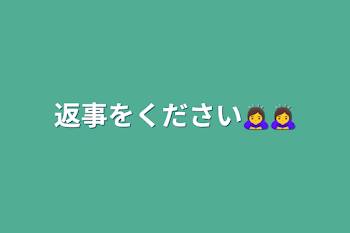 返事をください🙇‍♀️🙇‍♀️